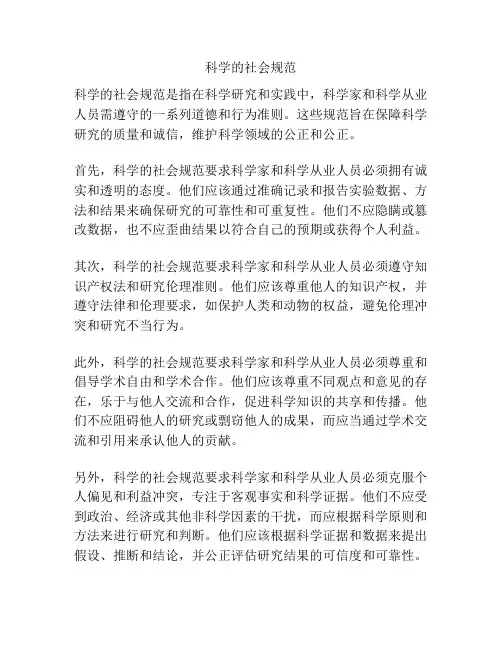 科学的社会规范

科学的社会规范是指在科学研究和实践中，科学家和科学从业人员需遵守的一系列道德和行为准则。这些规范旨在保障科学研究的质量和诚信，维护科学领域的公正和公正。

首先，科学的社会规范要求科学家和科学从业人员必须拥有诚实和透明的态度。他们应该通过准确记录和报告实验数据、方法和结果来确保研究的可靠性和可重复性。他们不应隐瞒或篡改数据，也不应歪曲结果以符合自己的预期或获得个人利益。

其次，科学的社会规范要求科学家和科学从业人员必须遵守知识产权法和研究伦理准则。他们应该尊重他人的知识产权，并遵守法律和伦理要求，如保护人类和动物的权益，避免伦理冲突和研究不当行为。

此外，科学的社会规范要求科学家和科学从业人员必须尊重和倡导学术自由和学术合作。他们应该尊重不同观点和意见的存在，乐于与他人交流和合作，促进科学知识的共享和传播。他们不应阻碍他人的研究或剽窃他人的成果，而应当通过学术交流和引用来承认他人的贡献。

另外，科学的社会规范要求科学家和科学从业人员必须克服个人偏见和利益冲突，专注于客观事实和科学证据。他们不应受到政治、经济或其他非科学因素的干扰，而应根据科学原则和方法来进行研究和判断。他们应该根据科学证据和数据来提出假设、推断和结论，并公正评估研究结果的可信度和可靠性。